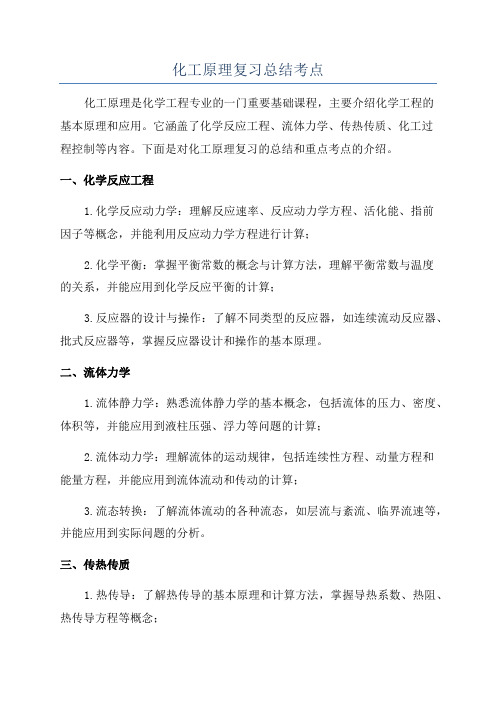 化工原理复习总结考点

化工原理是化学工程专业的一门重要基础课程，主要介绍化学工程的基本原理和应用。它涵盖了化学反应工程、流体力学、传热传质、化工过程控制等内容。下面是对化工原理复习的总结和重点考点的介绍。

一、化学反应工程

1.化学反应动力学：理解反应速率、反应动力学方程、活化能、指前因子等概念，并能利用反应动力学方程进行计算；

2.化学平衡：掌握平衡常数的概念与计算方法，理解平衡常数与温度的关系，并能应用到化学反应平衡的计算；

3.反应器的设计与操作：了解不同类型的反应器，如连续流动反应器、批式反应器等，掌握反应器设计和操作的基本原理。

二、流体力学

1.流体静力学：熟悉流体静力学的基本概念，包括流体的压力、密度、体积等，并能应用到液柱压强、浮力等问题的计算；

2.流体动力学：理解流体的运动规律，包括连续性方程、动量方程和能量方程，并能应用到流体流动和传动的计算；

3.流态转换：了解流体流动的各种流态，如层流与紊流、临界流速等，并能应用到实际问题的分析。

三、传热传质

1.热传导：了解热传导的基本原理和计算方法，掌握导热系数、热阻、热传导方程等概念；